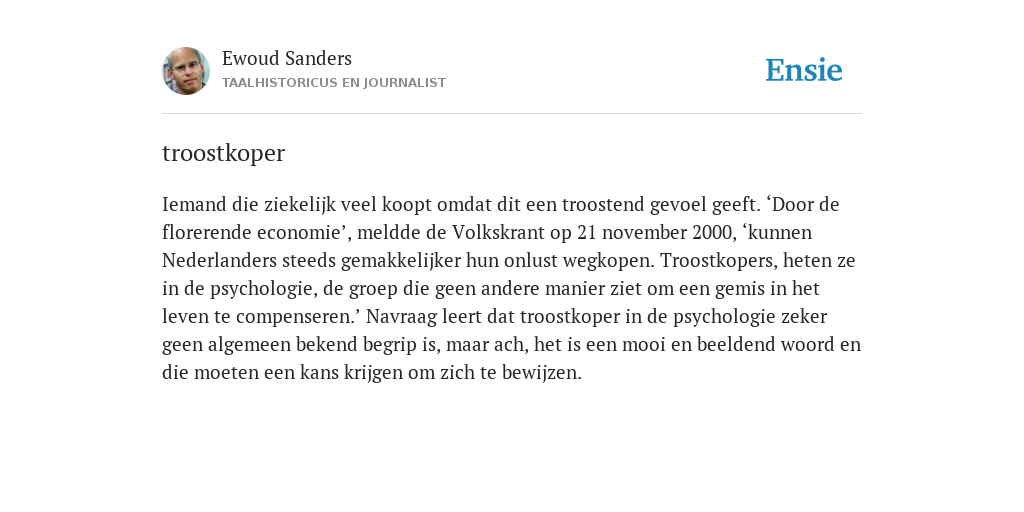 Ewoud Sanders
TAALHISTORICUS EN JOURNALIST

Ensie

troostkoper

Iemand die ziekelijk veel koopt omdat dit een troostend gevoel geeft. ‘Door de florerende economie’, meldde de Volkskrant op 21 november 2000, ‘kunnen Nederlanders steeds gemakkelijker hun onlust wegkopen. Troostkopers, heten ze in de psychologie, de groep die geen andere manier ziet om een gemis in het leven te compenseren.’ Navraag leert dat troostkoper in de psychologie zeker geen algemeen bekend begrip is, maar ach, het is een mooi en beeldend woord en die moeten een kans krijgen om zich te bewijzen.